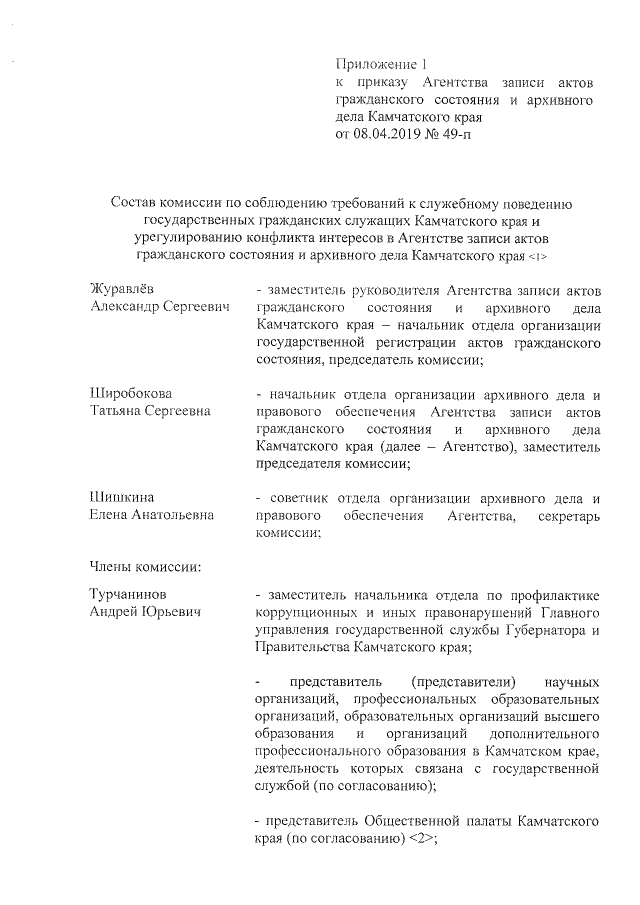 Приложение 1
к приказу Агентства записи актов гражданского состояния и архивного дела Камчатского края
от 08.04.2019 № 49-п

Состав комиссии по соблюдению требований к служебному поведению государственных гражданских служащих Камчатского края и урегулированию конфликта интересов в Агентстве записи актов гражданского состояния и архивного дела Камчатского края <1>

Журавлёв Александр Сергеевич - заместитель руководителя Агентства записи актов гражданского состояния и архивного дела Камчатского края – начальник отдела организации государственной регистрации актов гражданского состояния, председатель комиссии;

Широбокова Татьяна Сергеевна - начальник отдела организации архивного дела и правового обеспечения Агентства записи актов гражданского состояния и архивного дела Камчатского края (далее – Агентство), заместитель председателя комиссии;

Шишкина Елена Анатольевна - советник отдела организации архивного дела и правового обеспечения Агентства, секретарь комиссии;

Члены комиссии:

Турчанинов Андрей Юрьевич - заместитель начальника отдела по профилактике коррупционных и иных правонарушений Главного управления государственной службы Губернатора и Правительства Камчатского края;

- представитель (представители) научных организаций, профессиональных образовательных организаций, образовательных организаций высшего образования и организаций дополнительного профессионального образования в Камчатском крае, деятельность которых связана с государственной службой (по согласованию);

- представитель Общественной палаты Камчатского края (по согласованию) <2>;